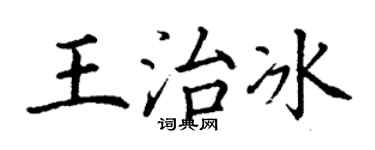 王治冰

词典网